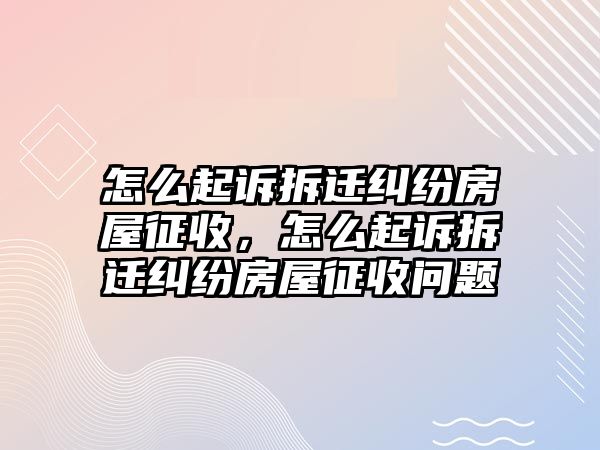 怎么起诉拆迁纠纷房屋征收，怎么起诉拆迁纠纷房屋征收问题